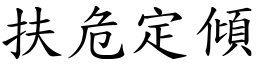 扶危定傾